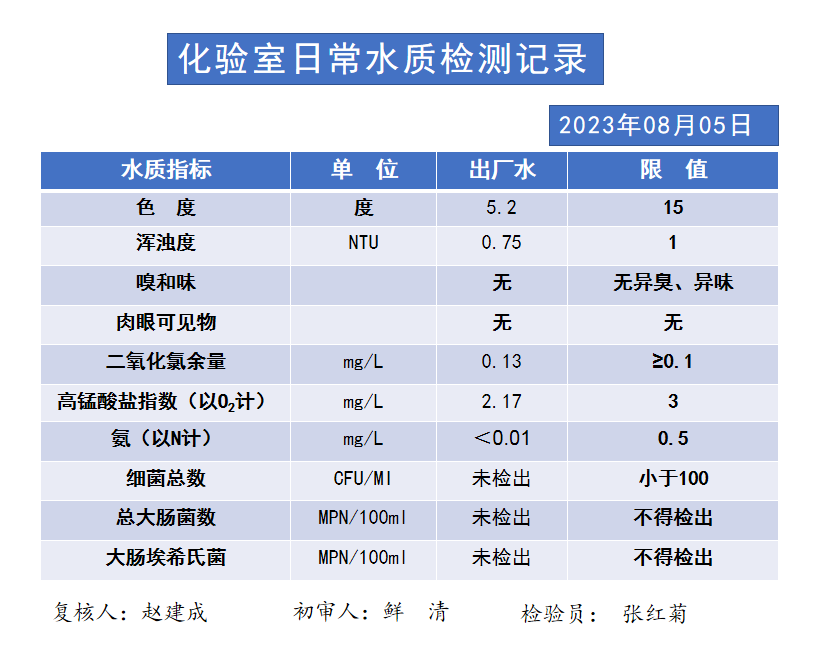 化验室日常水质检测记录

2023年08月05日

| 水质指标 | 单 位 | 出厂水 | 限 值 |
|---|---|---|---|
| 色 度 | 度 | 5.2 | 15 |
| 浑浊度 | NTU | 0.75 | 1 |
| 嗅和味 | | 无 | 无异臭、异味 |
| 肉眼可见物 | | 无 | 无 |
| 二氧化氯余量 | mg/L | 0.13 | ≥0.1 |
| 高锰酸盐指数（以$O_2$计） | mg/L | 2.17 | 3 |
| 氨（以N计） | mg/L | ＜0.01 | 0.5 |
| 细菌总数 | CFU/Ml | 未检出 | 小于100 |
| 总大肠菌数 | MPN/100ml | 未检出 | 不得检出 |
| 大肠埃希氏菌 | MPN/100ml | 未检出 | 不得检出 |

复核人：赵建成　　初审人：鲜 清　　检验员： 张红菊